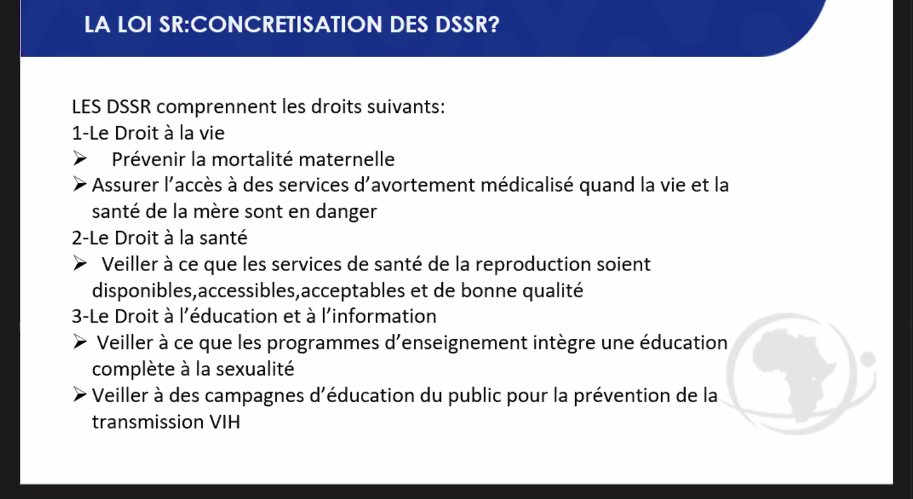 LA LOI SR:CONCRETISATION DES DSSR?

LES DSSR comprennent les droits suivants:
1-Le Droit à la vie
➢ Prévenir la mortalité maternelle
➢ Assurer l'accès à des services d'avortement médicalisé quand la vie et la santé de la mère sont en danger
2-Le Droit à la santé
➢ Veiller à ce que les services de santé de la reproduction soient disponibles,accessibles,acceptables et de bonne qualité
3-Le Droit à l'éducation et à l'information
➢ Veiller à ce que les programmes d'enseignement intègre une éducation complète à la sexualité
➢ Veiller à des campagnes d'éducation du public pour la prévention de la transmission VIH